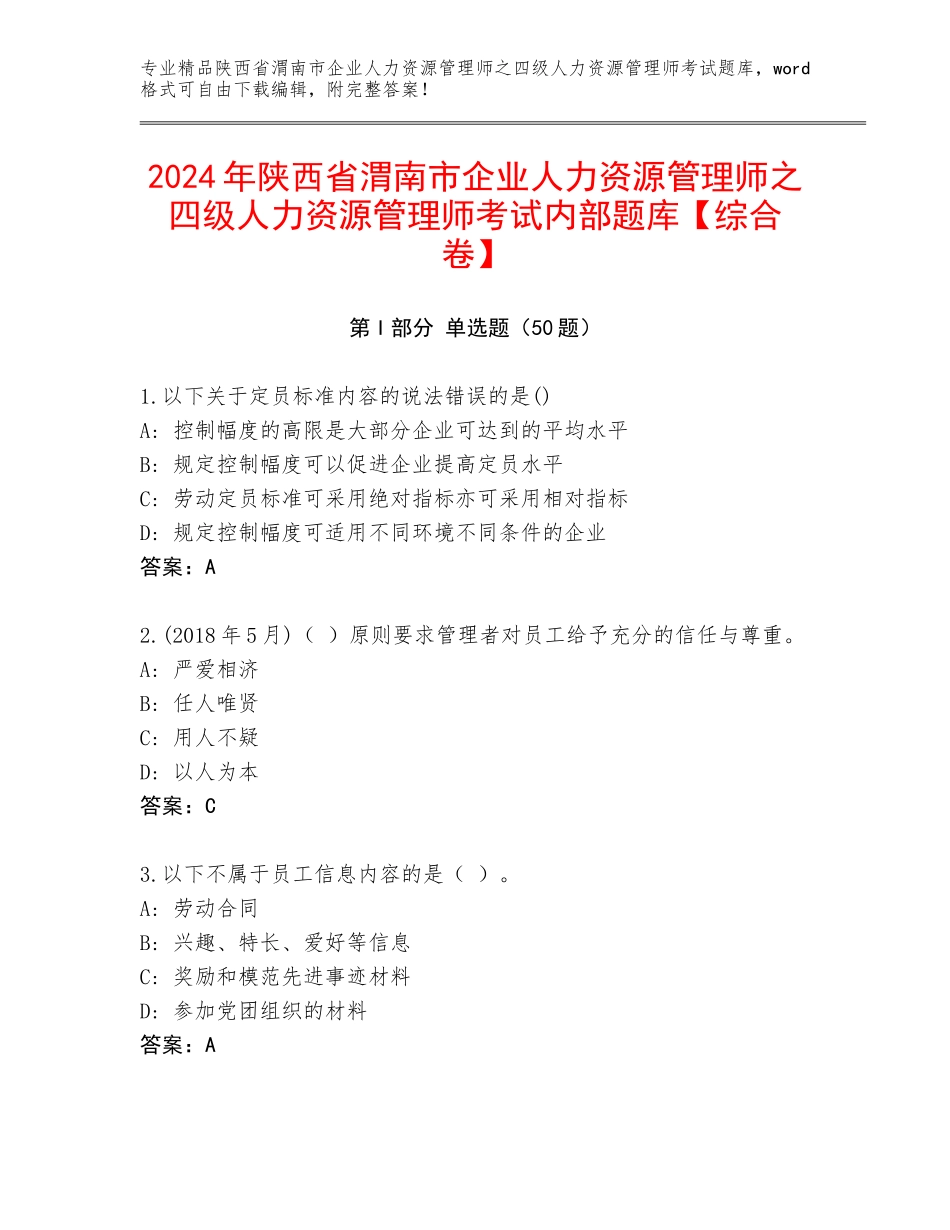 专业精品陕西省渭南市企业人力资源管理师之四级人力资源管理师考试题库，word格式可自由下载编辑，附完整答案！

2024年陕西省渭南市企业人力资源管理师之四级人力资源管理师考试内部题库【综合卷】

第I部分 单选题（50题）

1.以下关于定员标准内容的说法错误的是()
A：控制幅度的高限是大部分企业可达到的平均水平
B：规定控制幅度可以促进企业提高定员水平
C：劳动定员标准可采用绝对指标亦可采用相对指标
D：规定控制幅度可适用不同环境不同条件的企业
答案：A

2.(2018年5月)（ ）原则要求管理者对员工给予充分的信任与尊重。
A：严爱相济
B：任人唯贤
C：用人不疑
D：以人为本
答案：C

3.以下不属于员工信息内容的是（ ）。
A：劳动合同
B：兴趣、特长、爱好等信息
C：奖励和模范先进事迹材料
D：参加党团组织的材料
答案：A